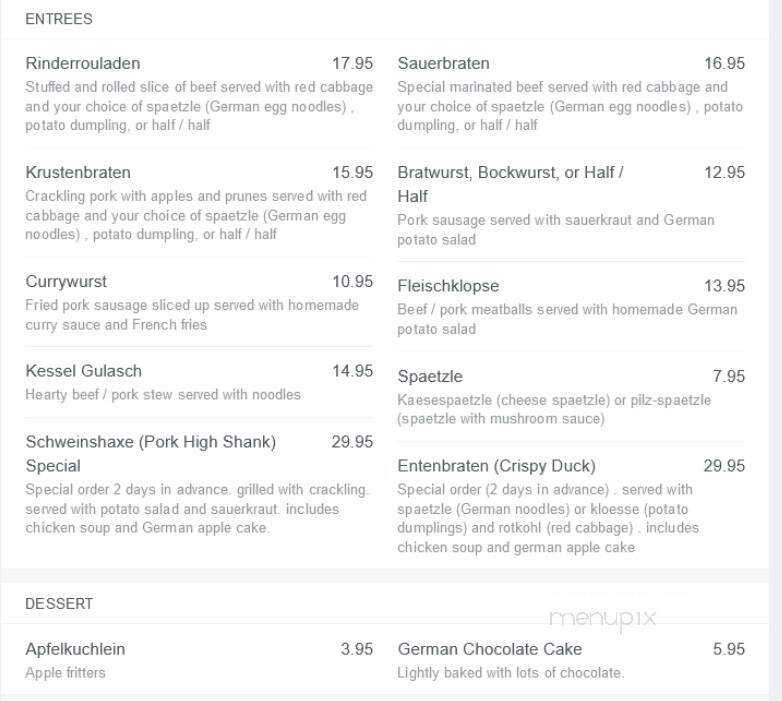 ENTREES

Rinderrouladen 17.95
Stuffed and rolled slice of beef served with red cabbage and your choice of spaetzle (German egg noodles) , potato dumpling, or half / half

Krustenbraten 15.95
Crackling pork with apples and prunes served with red cabbage and your choice of spaetzle (German egg noodles) , potato dumpling, or half / half

Currywurst 10.95
Fried pork sausage sliced up served with homemade curry sauce and French fries

Kessel Gulasch 14.95
Hearty beef / pork stew served with noodles

Schweinshaxe (Pork High Shank) Special 29.95
Special order 2 days in advance. grilled with crackling. served with potato salad and sauerkraut. includes chicken soup and German apple cake.

Sauerbraten 16.95
Special marinated beef served with red cabbage and your choice of spaetzle (German egg noodles) , potato dumpling, or half / half

Bratwurst, Bockwurst, or Half / Half 12.95
Pork sausage served with sauerkraut and German potato salad

Fleischklopse 13.95
Beef / pork meatballs served with homemade German potato salad

Spaetzle 7.95
Kaesespaetzle (cheese spaetzle) or pilz-spaetzle (spaetzle with mushroom sauce)

Entenbraten (Crispy Duck) 29.95
Special order (2 days in advance) . served with spaetzle (German noodles) or kloesse (potato dumplings) and rotkohl (red cabbage) . includes chicken soup and german apple cake

DESSERT

menupix

Apfelkuchlein 3.95
Apple fritters

German Chocolate Cake 5.95
Lightly baked with lots of chocolate.